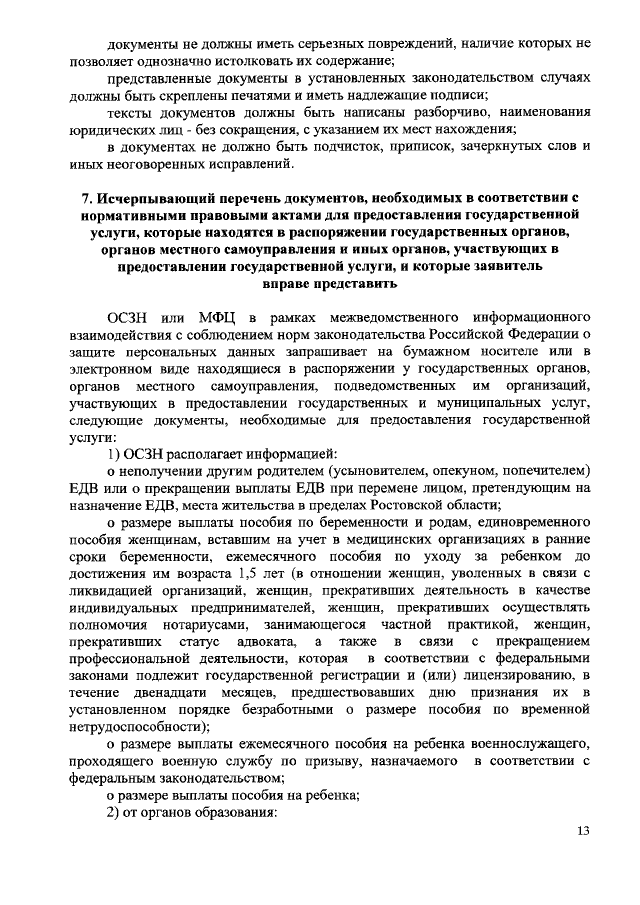 документы не должны иметь серьезных повреждений, наличие которых не позволяет однозначно истолковать их содержание;

представленные документы в установленных законодательством случаях должны быть скреплены печатями и иметь надлежащие подписи;

тексты документов должны быть написаны разборчиво, наименования юридических лиц - без сокращения, с указанием их мест нахождения;

в документах не должно быть подчисток, приписок, зачеркнутых слов и иных неоговоренных исправлений.

7. Исчерпывающий перечень документов, необходимых в соответствии с нормативными правовыми актами для предоставления государственной услуги, которые находятся в распоряжении государственных органов, органов местного самоуправления и иных органов, участвующих в предоставлении государственной услуги, и которые заявитель вправе представить

ОСЗН или МФЦ в рамках межведомственного информационного взаимодействия с соблюдением норм законодательства Российской Федерации о защите персональных данных запрашивает на бумажном носителе или в электронном виде находящиеся в распоряжении у государственных органов, органов местного самоуправления, подведомственных им организаций, участвующих в предоставлении государственных и муниципальных услуг, следующие документы, необходимые для предоставления государственной услуги:

1) ОСЗН располагает информацией:

о неполучении другим родителем (усыновителем, опекуном, попечителем) ЕДВ или о прекращении выплаты ЕДВ при перемене лицом, претендующим на назначение ЕДВ, места жительства в пределах Ростовской области;

о размере выплаты пособия по беременности и родам, единовременного пособия женщинам, вставшим на учет в медицинских организациях в ранние сроки беременности, ежемесячного пособия по уходу за ребенком до достижения им возраста 1,5 лет (в отношении женщин, уволенных в связи с ликвидацией организаций, женщин, прекративших деятельность в качестве индивидуальных предпринимателей, женщин, прекративших осуществлять полномочия нотариусами, занимающегося частной практикой, женщин, прекративших статус адвоката, а также в связи с прекращением профессиональной деятельности, которая в соответствии с федеральными законами подлежит государственной регистрации и (или) лицензированию, в течение двенадцати месяцев, предшествовавших дню признания их в установленном порядке безработными о размере пособия по временной нетрудоспособности);

о размере выплаты ежемесячного пособия на ребенка военнослужащего, проходящего военную службу по призыву, назначаемого в соответствии с федеральным законодательством;

о размере выплаты пособия на ребенка;

2) от органов образования:

13